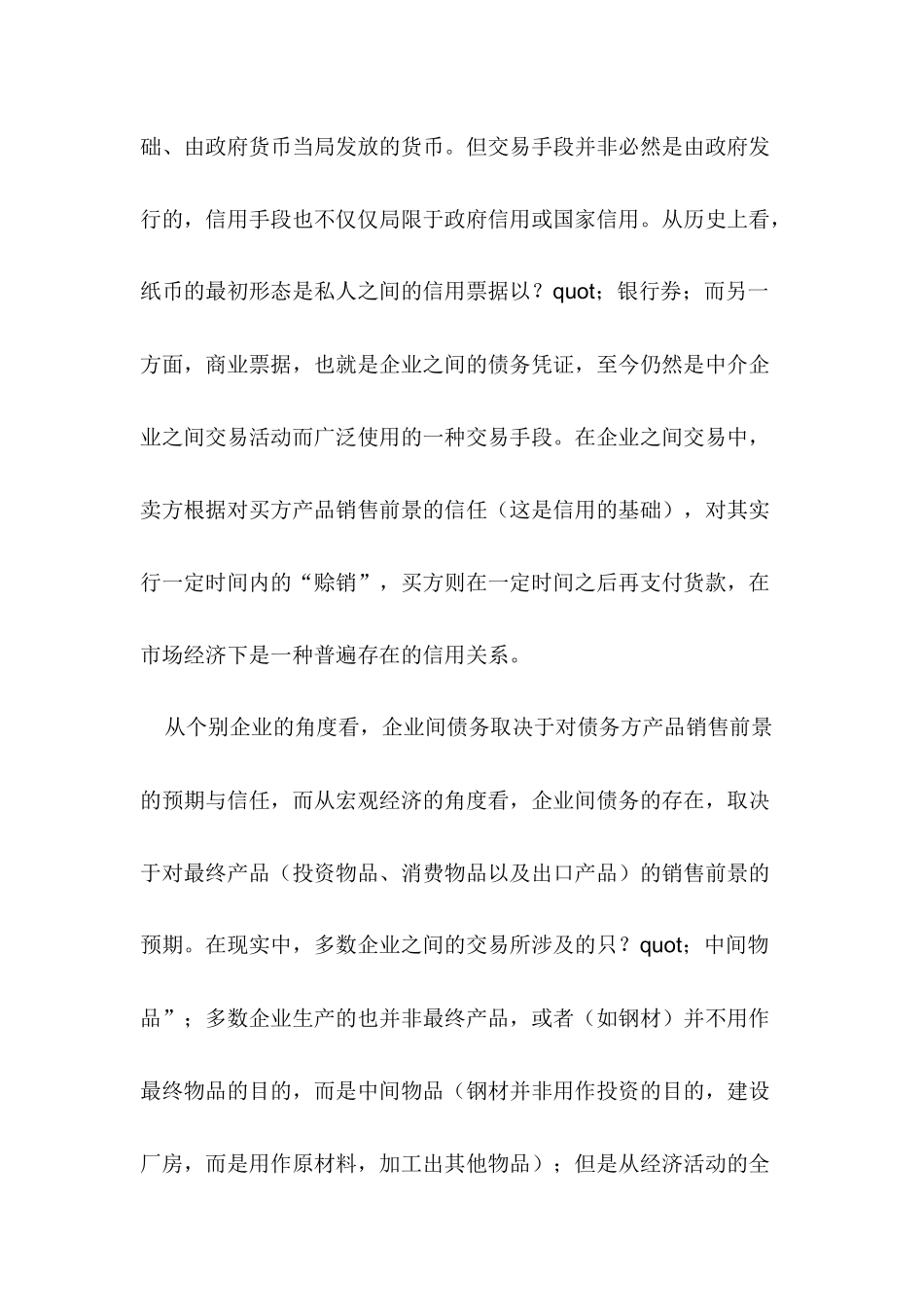 础、由政府货币当局发放的货币。但交易手段并非必然是由政府发行的，信用手段也不仅仅局限于政府信用或国家信用。从历史上看，纸币的最初形态是私人之间的信用票据以？quot；银行券；而另一方面，商业票据，也就是企业之间的债务凭证，至今仍然是中介企业之间交易活动而广泛使用的一种交易手段。在企业之间交易中，卖方根据对买方产品销售前景的信任（这是信用的基础），对其实行一定时间内的“赊销”，买方则在一定时间之后再支付货款，在市场经济下是一种普遍存在的信用关系。

从个别企业的角度看，企业间债务取决于对债务方产品销售前景的预期与信任，而从宏观经济的角度看，企业间债务的存在，取决于对最终产品（投资物品、消费物品以及出口产品）的销售前景的预期。在现实中，多数企业之间的交易所涉及的只？quot；中间物品”；多数企业生产的也并非最终产品，或者（如钢材）并不用作最终物品的目的，而是中间物品（钢材并非用作投资的目的，建设厂房，而是用作原材料，加工出其他物品）；但是从经济活动的全